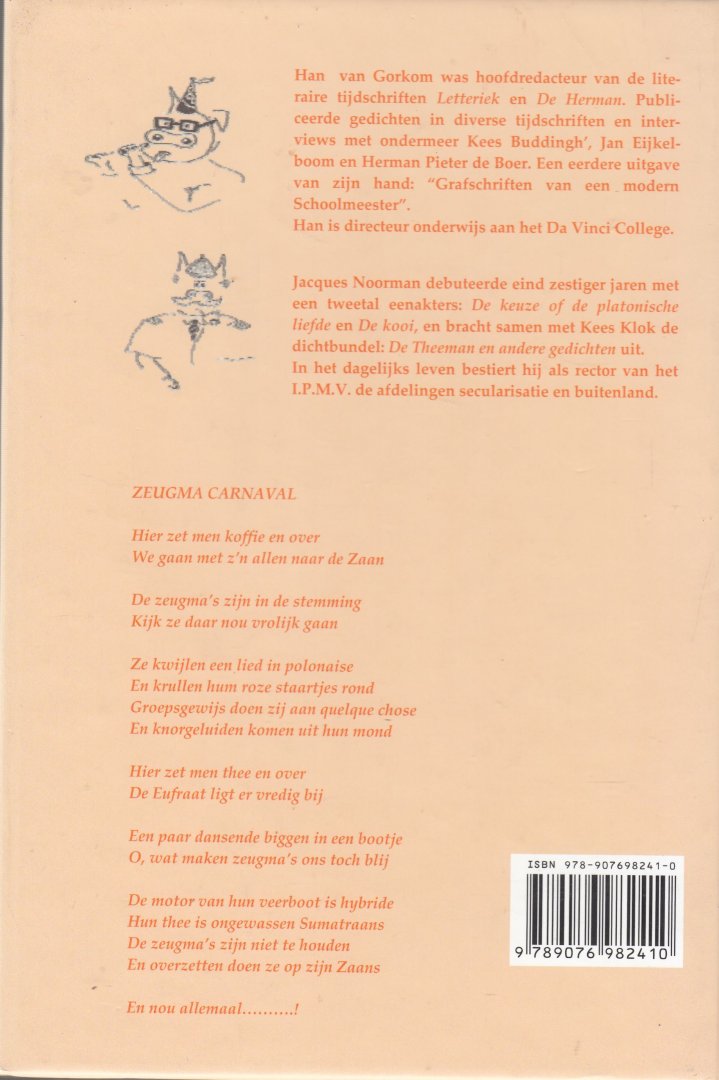 Han van Gorkom was hoofdredacteur van de literaire tijdschriften Letteriek en De Herman. Publiceerde gedichten in diverse tijdschriften en interviews met ondermeer Kees Buddingh', Jan Eijkelboom en Herman Pieter de Boer. Een eerdere uitgave van zijn hand: "Grafschriften van een modern Schoolmeester".
Han is directeur onderwijs aan het Da Vinci College.

Jacques Noorman debuteerde eind zestiger jaren met een tweetal eenakters: De keuze of de platonische liefde en De kooi, en bracht samen met Kees Klok de dichtbundel: De Theeman en andere gedichten uit.
In het dagelijks leven bestiert hij als rector van het I.P.M.V. de afdelingen secularisatie en buitenland.

ZEUGMA CARNAVAL

Hier zet men koffie en over
We gaan met z'n allen naar de Zaan

De zeugma's zijn in de stemming
Kijk ze daar nou vrolijk gaan

Ze kwijlen een lied in polonaise
En krullen hum roze staartjes rond
Groepsgewijs doen zij aan quelque chose
En knorgeluiden komen uit hun mond

Hier zet men thee en over
De Eufraat ligt er vredig bij

Een paar dansende biggen in een bootje
O, wat maken zeugma's ons toch blij

De motor van hun veerboot is hybride
Hun thee is ongewassen Sumatraans
De zeugma's zijn niet te houden
En overzetten doen ze op zijn Zaans

En nou allemaal..........!

ISBN 978-907698241-0
9 789076 982410